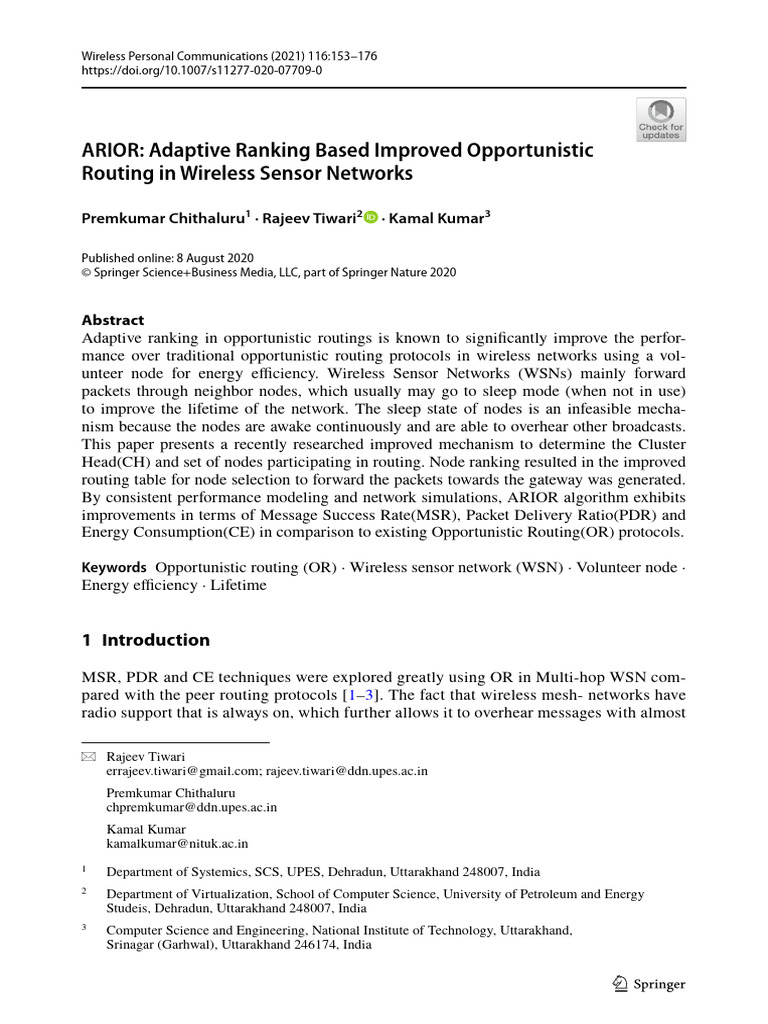 Wireless Personal Communications (2021) 116:153–176
https://doi.org/10.1007/s11277-020-07709-0

Check for updates

ARIOR: Adaptive Ranking Based Improved Opportunistic Routing in Wireless Sensor Networks

Premkumar Chithaluru$^1$ · Rajeev Tiwari$^2$ · Kamal Kumar$^3$

Published online: 8 August 2020
© Springer Science+Business Media, LLC, part of Springer Nature 2020

Abstract
Adaptive ranking in opportunistic routings is known to significantly improve the performance over traditional opportunistic routing protocols in wireless networks using a volunteer node for energy efficiency. Wireless Sensor Networks (WSNs) mainly forward packets through neighbor nodes, which usually may go to sleep mode (when not in use) to improve the lifetime of the network. The sleep state of nodes is an infeasible mechanism because the nodes are awake continuously and are able to overhear other broadcasts. This paper presents a recently researched improved mechanism to determine the Cluster Head(CH) and set of nodes participating in routing. Node ranking resulted in the improved routing table for node selection to forward the packets towards the gateway was generated. By consistent performance modeling and network simulations, ARIOR algorithm exhibits improvements in terms of Message Success Rate(MSR), Packet Delivery Ratio(PDR) and Energy Consumption(CE) in comparison to existing Opportunistic Routing(OR) protocols.

Keywords Opportunistic routing (OR) · Wireless sensor network (WSN) · Volunteer node · Energy efficiency · Lifetime

1 Introduction

MSR, PDR and CE techniques were explored greatly using OR in Multi-hop WSN compared with the peer routing protocols [1–3]. The fact that wireless mesh- networks have radio support that is always on, which further allows it to overhear messages with almost

Rajeev Tiwari
errajeev.tiwari@gmail.com; rajeev.tiwari@ddn.upes.ac.in

Premkumar Chithaluru
chpremkumar@ddn.upes.ac.in

Kamal Kumar
kamalkumar@nituk.ac.in

$^1$ Department of Systemics, SCS, UPES, Dehradun, Uttarakhand 248007, India

$^2$ Department of Virtualization, School of Computer Science, University of Petroleum and Energy Studeis, Dehradun, Uttarakhand 248007, India

$^3$ Computer Science and Engineering, National Institute of Technology, Uttarakhand, Srinagar (Garhwal), Uttarakhand 246174, India

Springer